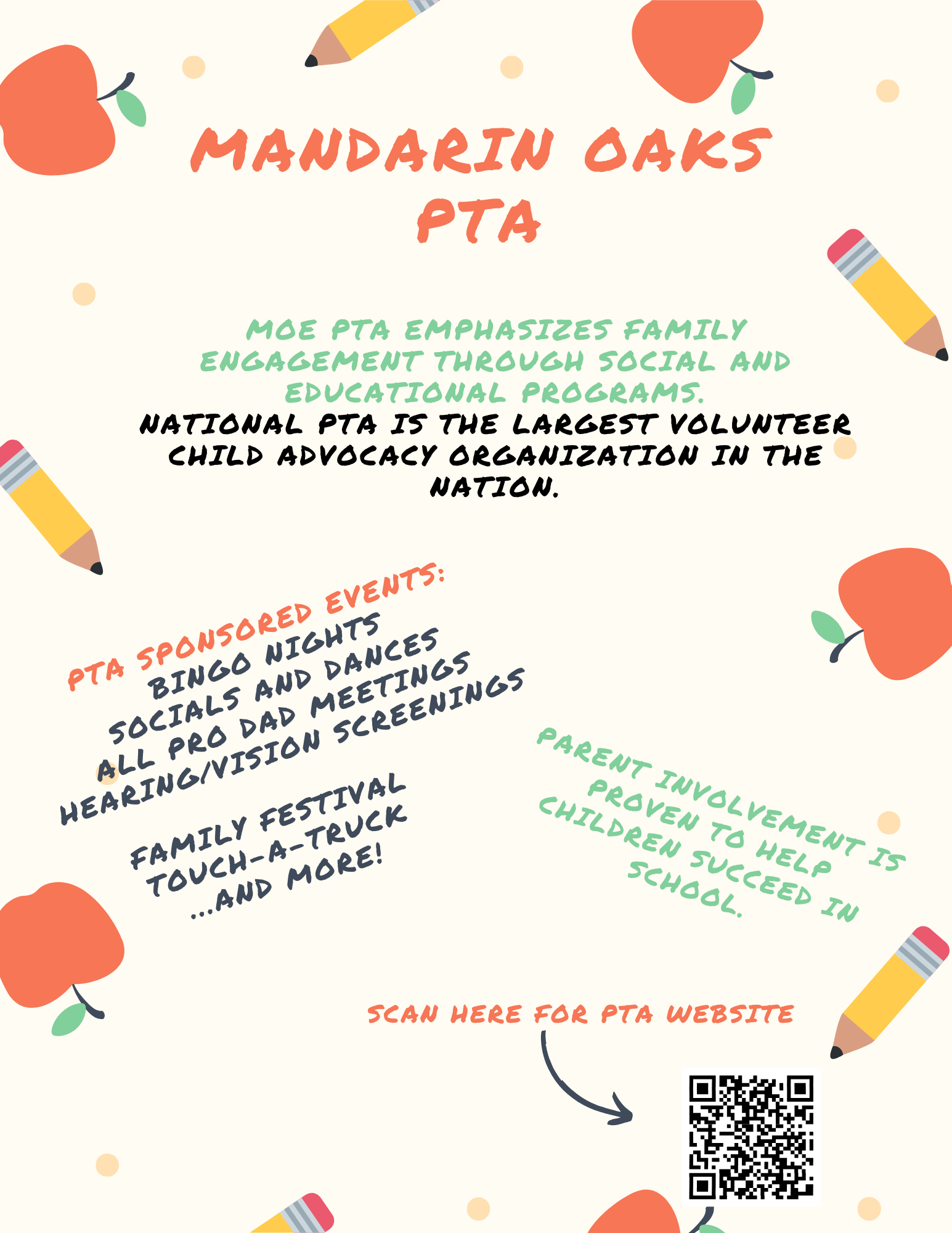 MANDARIN OAKS PTA

MOE PTA EMPHASIZES FAMILY ENGAGEMENT THROUGH SOCIAL AND EDUCATIONAL PROGRAMS.
NATIONAL PTA IS THE LARGEST VOLUNTEER CHILD ADVOCACY ORGANIZATION IN THE NATION.

PTA SPONSORED EVENTS:
BINGO NIGHTS
SOCIALS AND DANCES
ALL PRO DAD MEETINGS
HEARING/VISION SCREENINGS

FAMILY FESTIVAL
TOUCH-A-TRUCK
...AND MORE!

PARENT INVOLVEMENT IS PROVEN TO HELP CHILDREN SUCCEED IN SCHOOL.

SCAN HERE FOR PTA WEBSITE